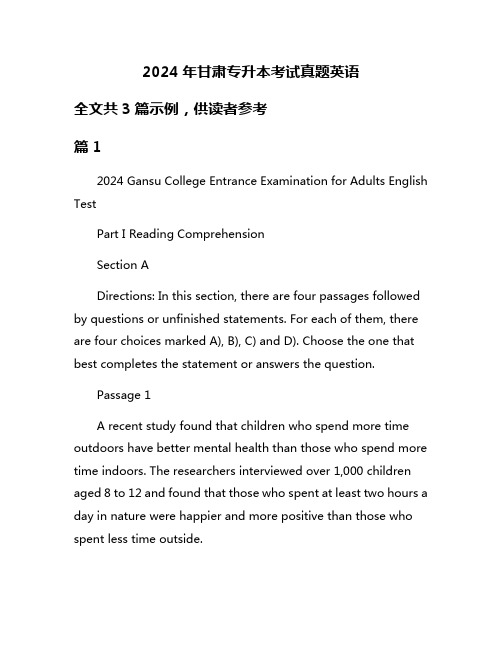 2024 年甘肃专升本考试真题英语

全文共 3 篇示例，供读者参考

篇 1

2024 Gansu College Entrance Examination for Adults English Test

Part I Reading Comprehension

Section A

Directions: In this section, there are four passages followed by questions or unfinished statements. For each of them, there are four choices marked A), B), C) and D). Choose the one that best completes the statement or answers the question.

Passage 1

A recent study found that children who spend more time outdoors have better mental health than those who spend more time indoors. The researchers interviewed over 1,000 children aged 8 to 12 and found that those who spent at least two hours a day in nature were happier and more positive than those who spent less time outside.